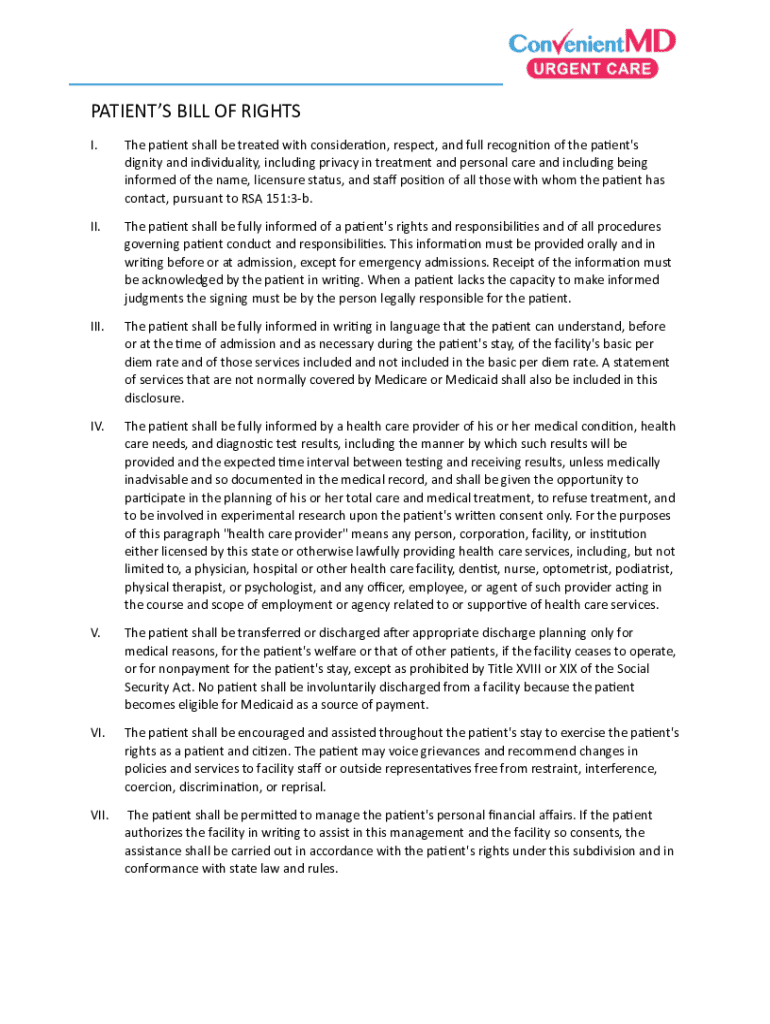 ConvenientMD
URGENT CARE

PATIENT'S BILL OF RIGHTS

I. The patient shall be treated with consideration, respect, and full recognition of the patient's dignity and individuality, including privacy in treatment and personal care and including being informed of the name, licensure status, and staff position of all those with whom the patient has contact, pursuant to RSA 151:3-b.

II. The patient shall be fully informed of a patient's rights and responsibilities and of all procedures governing patient conduct and responsibilities. This information must be provided orally and in writing before or at admission, except for emergency admissions. Receipt of the information must be acknowledged by the patient in writing. When a patient lacks the capacity to make informed judgments the signing must be by the person legally responsible for the patient.

III. The patient shall be fully informed in writing in language that the patient can understand, before or at the time of admission and as necessary during the patient's stay, of the facility's basic per diem rate and of those services included and not included in the basic per diem rate. A statement of services that are not normally covered by Medicare or Medicaid shall also be included in this disclosure.

IV. The patient shall be fully informed by a health care provider of his or her medical condition, health care needs, and diagnostic test results, including the manner by which such results will be provided and the expected time interval between testing and receiving results, unless medically inadvisable and so documented in the medical record, and shall be given the opportunity to participate in the planning of his or her total care and medical treatment, to refuse treatment, and to be involved in experimental research upon the patient's written consent only. For the purposes of this paragraph "health care provider" means any person, corporation, facility, or institution either licensed by this state or otherwise lawfully providing health care services, including, but not limited to, a physician, hospital or other health care facility, dentist, nurse, optometrist, podiatrist, physical therapist, or psychologist, and any officer, employee, or agent of such provider acting in the course and scope of employment or agency related to or supportive of health care services.

V. The patient shall be transferred or discharged after appropriate discharge planning only for medical reasons, for the patient's welfare or that of other patients, if the facility ceases to operate, or for nonpayment for the patient's stay, except as prohibited by Title XVIII or XIX of the Social Security Act. No patient shall be involuntarily discharged from a facility because the patient becomes eligible for Medicaid as a source of payment.

VI. The patient shall be encouraged and assisted throughout the patient's stay to exercise the patient's rights as a patient and citizen. The patient may voice grievances and recommend changes in policies and services to facility staff or outside representatives free from restraint, interference, coercion, discrimination, or reprisal.

VII. The patient shall be permitted to manage the patient's personal financial affairs. If the patient authorizes the facility in writing to assist in this management and the facility so consents, the assistance shall be carried out in accordance with the patient's rights under this subdivision and in conformance with state law and rules.